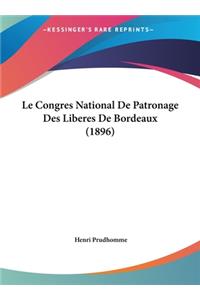 ~KESSINGER'S RARE REPRINTS~

Le Congres National De Patronage Des Liberes De Bordeaux (1896)

Henri Prudhomme